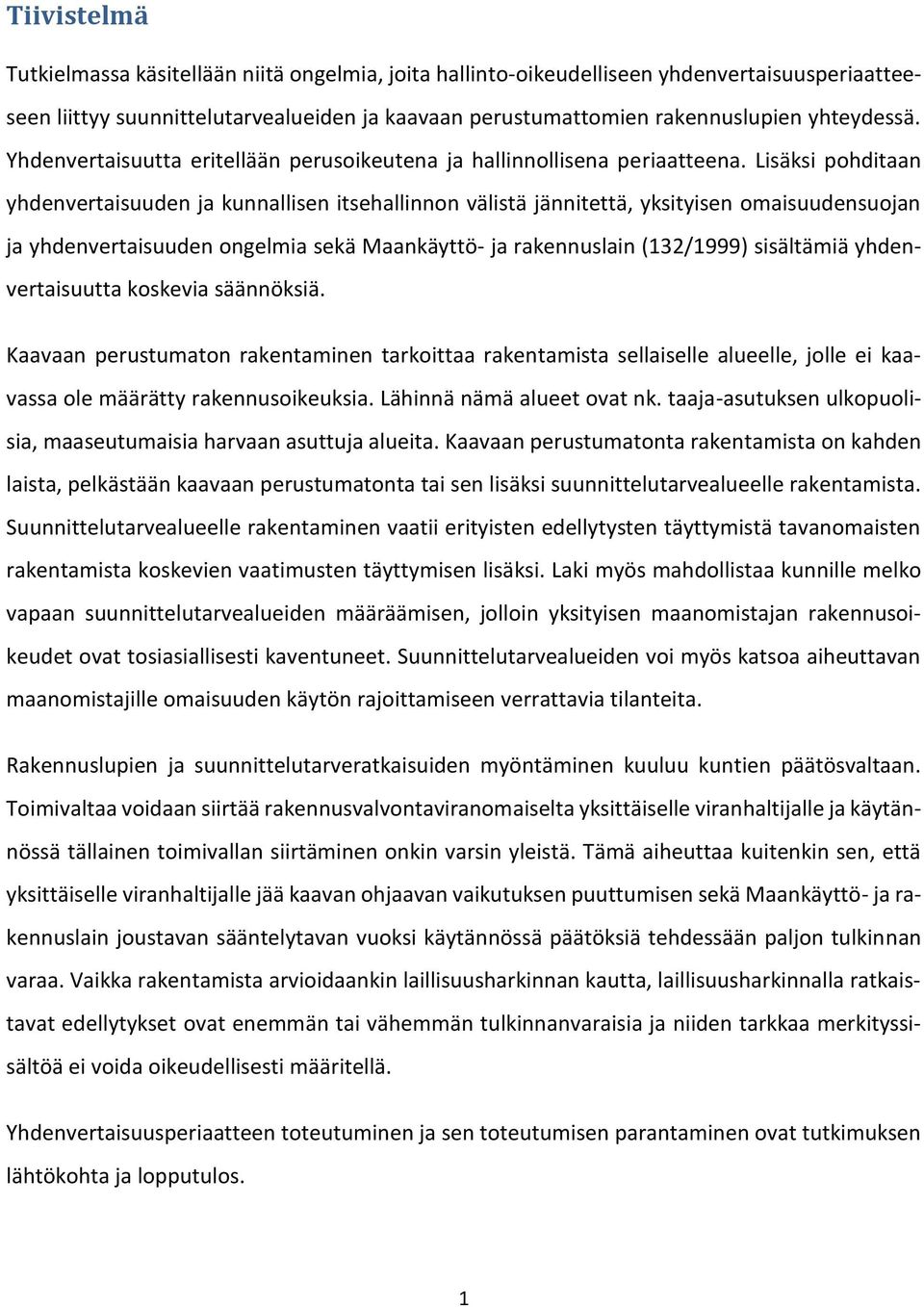 Tiivistelmä

Tutkielmassa käsitellään niitä ongelmia, joita hallinto-oikeudelliseen yhdenvertaisuusperiaatteeseen liittyy suunnittelutarvealueiden ja kaavaan perustumattomien rakennuslupien yhteydessä. Yhdenvertaisuutta eritellään perusoikeutena ja hallinnollisena periaatteena. Lisäksi pohditaan yhdenvertaisuuden ja kunnallisen itsehallinnon välistä jännitettä, yksityisen omaisuudensuojan ja yhdenvertaisuuden ongelmia sekä Maankäyttö- ja rakennuslain (132/1999) sisältämiä yhdenvertaisuutta koskevia säännöksiä.

Kaavaan perustumaton rakentaminen tarkoittaa rakentamista sellaiselle alueelle, jolle ei kaavassa ole määrätty rakennusoikeuksia. Lähinnä nämä alueet ovat nk. taaja-asutuksen ulkopuolisia, maaseutumaisia harvaan asuttuja alueita. Kaavaan perustumatonta rakentamista on kahden laista, pelkästään kaavaan perustumatonta tai sen lisäksi suunnittelutarvealueelle rakentamista. Suunnittelutarvealueelle rakentaminen vaatii erityisten edellytysten täyttymistä tavanomaisten rakentamista koskevien vaatimusten täyttymisen lisäksi. Laki myös mahdollistaa kunnille melko vapaan suunnittelutarvealueiden määräämisen, jolloin yksityisen maanomistajan rakennusoikeudet ovat tosiasiallisesti kaventuneet. Suunnittelutarvealueiden voi myös katsoa aiheuttavan maanomistajille omaisuuden käytön rajoittamiseen verrattavia tilanteita.

Rakennuslupien ja suunnittelutarveratkaisuiden myöntäminen kuuluu kuntien päätösvaltaan. Toimivaltaa voidaan siirtää rakennusvalvontaviranomaiselta yksittäiselle viranhaltijalle ja käytännössä tällainen toimivallan siirtäminen onkin varsin yleistä. Tämä aiheuttaa kuitenkin sen, että yksittäiselle viranhaltijalle jää kaavan ohjaavan vaikutuksen puuttumisen sekä Maankäyttö- ja rakennuslain joustavan sääntelytavan vuoksi käytännössä päätöksiä tehdessään paljon tulkinnan varaa. Vaikka rakentamista arvioidaankin laillisuusharkinnan kautta, laillisuusharkinnalla ratkaistavat edellytykset ovat enemmän tai vähemmän tulkinnanvaraisia ja niiden tarkkaa merkityssisältöä ei voida oikeudellisesti määritellä.

Yhdenvertaisuusperiaatteen toteutuminen ja sen toteutumisen parantaminen ovat tutkimuksen lähtökohta ja lopputulos.

1